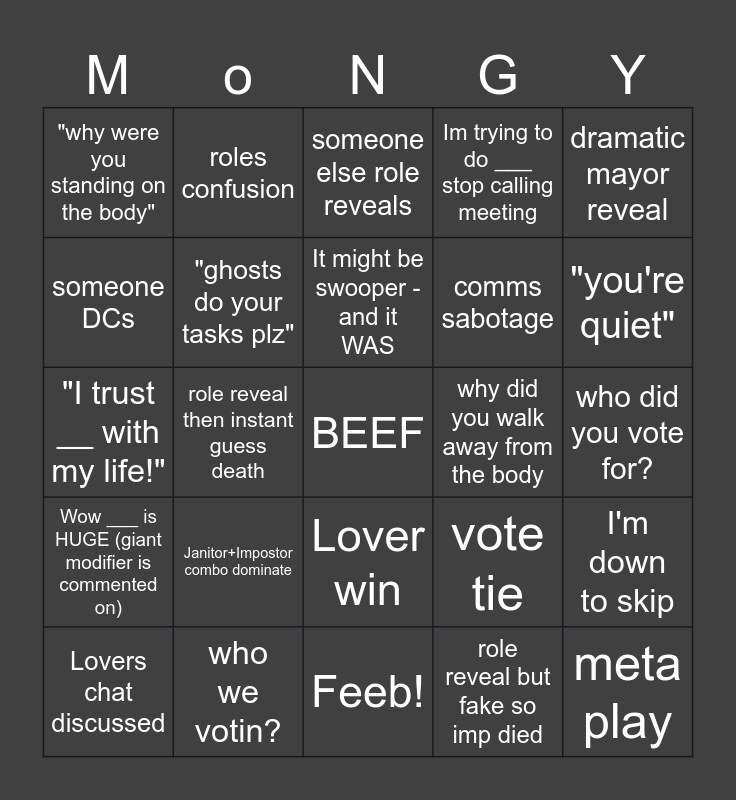 | M | o | N | G | Y |
|---|---|---|---|---|
| "why were you standing on the body" | roles confusion | someone else role reveals | Im trying to do ___ stop calling meeting | dramatic mayor reveal |
| someone DCs | "ghosts do your tasks plz" | It might be swooper - and it WAS | comms sabotage | "you're quiet" |
| "I trust __ with my life!" | role reveal then instant guess death | BEEF | why did you walk away from the body | who did you vote for? |
| Wow ___ is HUGE (giant modifier is commented on) | Janitor+Impostor combo dominate | Lover win | vote tie | I'm down to skip |
| Lovers chat discussed | who we votin? | Feeb! | role reveal but fake so imp died | meta play |